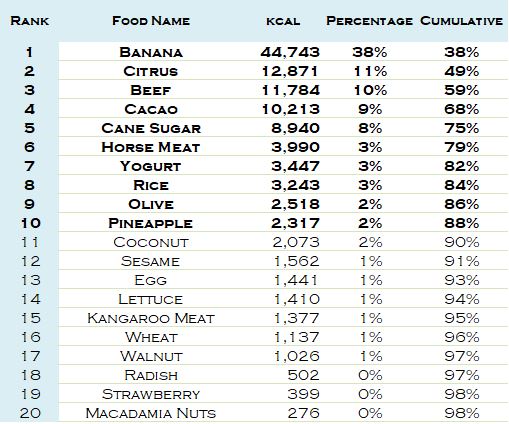 | Rank | Food Name | kcal | Percentage | Cumulative |
|---|---|---|---|---|
| 1 | Banana | 44,743 | 38% | 38% |
| 2 | Citrus | 12,871 | 11% | 49% |
| 3 | Beef | 11,784 | 10% | 59% |
| 4 | Cacao | 10,213 | 9% | 68% |
| 5 | Cane Sugar | 8,940 | 8% | 75% |
| 6 | Horse Meat | 3,990 | 3% | 79% |
| 7 | Yogurt | 3,447 | 3% | 82% |
| 8 | Rice | 3,243 | 3% | 84% |
| 9 | Olive | 2,518 | 2% | 86% |
| 10 | Pineapple | 2,317 | 2% | 88% |
| 11 | Coconut | 2,073 | 2% | 90% |
| 12 | Sesame | 1,562 | 1% | 91% |
| 13 | Egg | 1,441 | 1% | 93% |
| 14 | Lettuce | 1,410 | 1% | 94% |
| 15 | Kangaroo Meat | 1,377 | 1% | 95% |
| 16 | Wheat | 1,137 | 1% | 96% |
| 17 | Walnut | 1,026 | 1% | 97% |
| 18 | Radish | 502 | 0% | 97% |
| 19 | Strawberry | 399 | 0% | 98% |
| 20 | Macadamia Nuts | 276 | 0% | 98% |